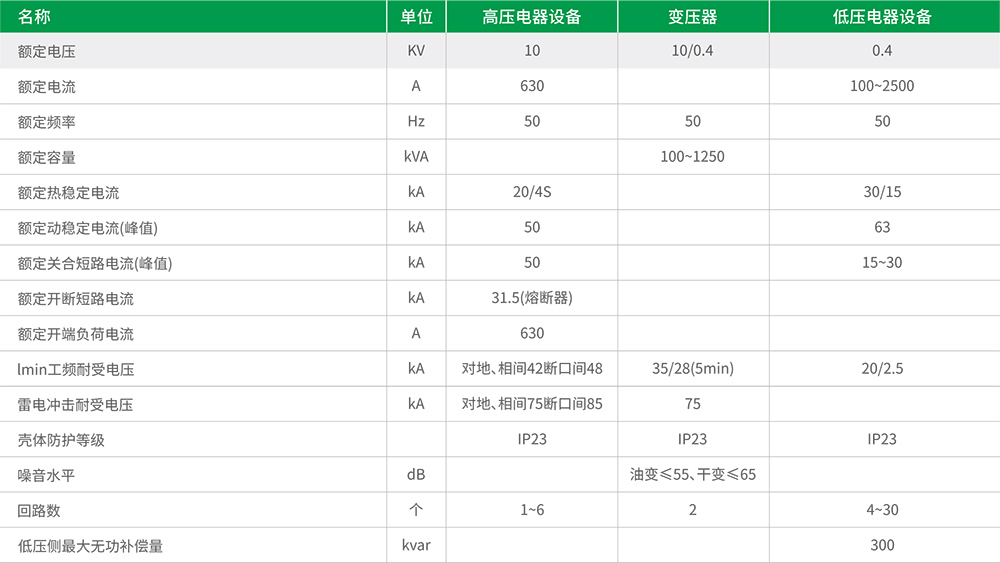 | 名称 | 单位 | 高压电器设备 | 变压器 | 低压电器设备 |
|---|---|---|---|---|
| 额定电压 | KV | 10 | 10/0.4 | 0.4 |
| 额定电流 | A | 630 | | 100~2500 |
| 额定频率 | Hz | 50 | 50 | 50 |
| 额定容量 | kVA | | 100~1250 | |
| 额定热稳定电流 | kA | 20/4S | | 30/15 |
| 额定动稳定电流(峰值) | kA | 50 | | 63 |
| 额定关合短路电流(峰值) | kA | 50 | | 15~30 |
| 额定开断短路电流 | kA | 31.5(熔断器) | | |
| 额定开端负荷电流 | A | 630 | | |
| lmin工频耐受电压 | kA | 对地、相间42断口间48 | 35/28(5min) | 20/2.5 |
| 雷电冲击耐受电压 | kA | 对地、相间75断口间85 | 75 | |
| 壳体防护等级 | | IP23 | IP23 | IP23 |
| 噪音水平 | dB | | 油变≤55、干变≤65 | |
| 回路数 | 个 | 1~6 | 2 | 4~30 |
| 低压侧最大无功补偿量 | kvar | | | 300 |